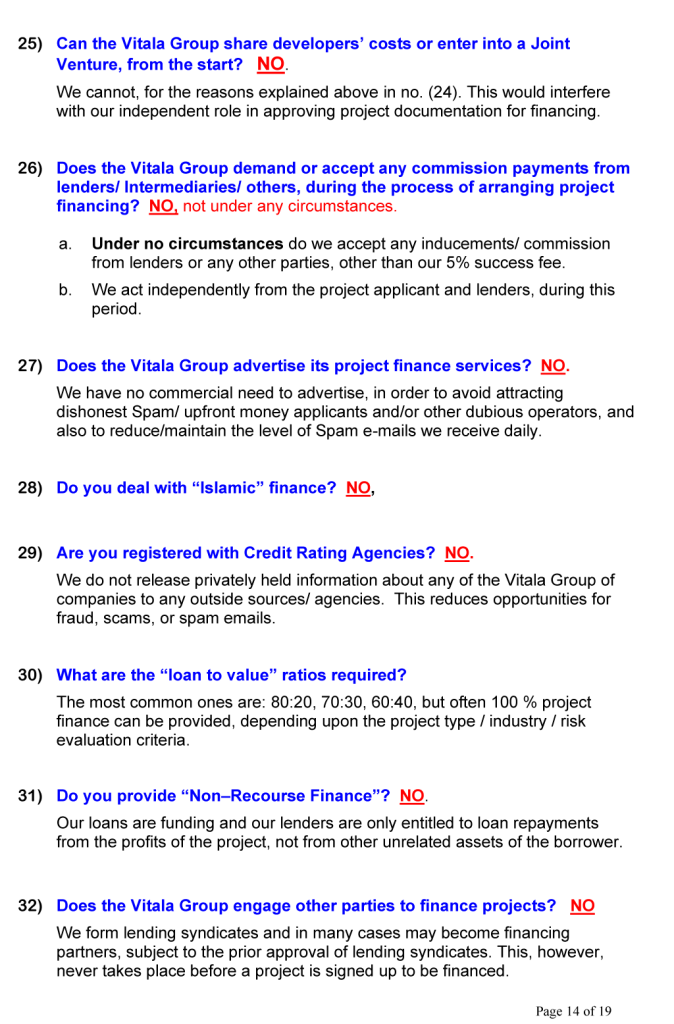 25) Can the Vitala Group share developers' costs or enter into a Joint Venture, from the start? NO.

We cannot, for the reasons explained above in no. (24). This would interfere with our independent role in approving project documentation for financing.

26) Does the Vitala Group demand or accept any commission payments from lenders/ Intermediaries/ others, during the process of arranging project financing? NO, not under any circumstances.

a. Under no circumstances do we accept any inducements/ commission from lenders or any other parties, other than our 5% success fee.

b. We act independently from the project applicant and lenders, during this period.

27) Does the Vitala Group advertise its project finance services? NO.

We have no commercial need to advertise, in order to avoid attracting dishonest Spam/ upfront money applicants and/or other dubious operators, and also to reduce/maintain the level of Spam e-mails we receive daily.

28) Do you deal with "Islamic" finance? NO,

29) Are you registered with Credit Rating Agencies? NO.

We do not release privately held information about any of the Vitala Group of companies to any outside sources/ agencies. This reduces opportunities for fraud, scams, or spam emails.

30) What are the "loan to value" ratios required?

The most common ones are: 80:20, 70:30, 60:40, but often 100 % project finance can be provided, depending upon the project type / industry / risk evaluation criteria.

31) Do you provide "Non–Recourse Finance"? NO.

Our loans are funding and our lenders are only entitled to loan repayments from the profits of the project, not from other unrelated assets of the borrower.

32) Does the Vitala Group engage other parties to finance projects? NO

We form lending syndicates and in many cases may become financing partners, subject to the prior approval of lending syndicates. This, however, never takes place before a project is signed up to be financed.

Page 14 of 19